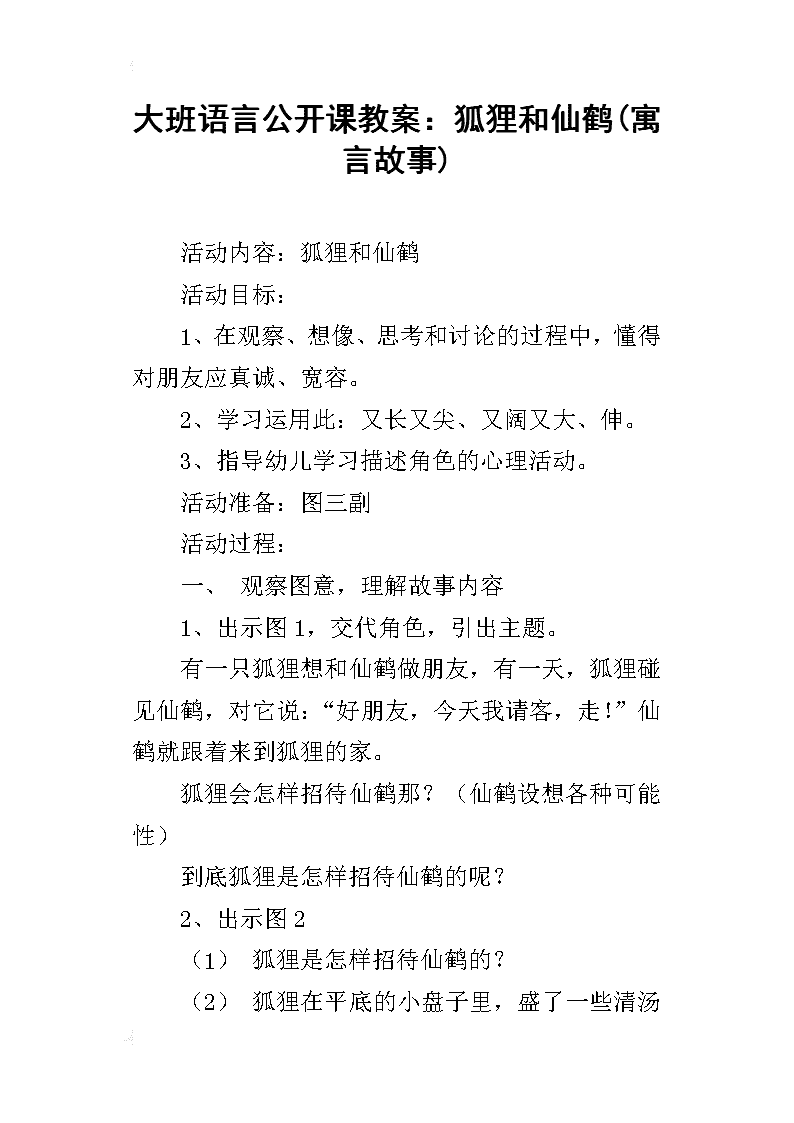 大班语言公开课教案：狐狸和仙鹤(寓言故事)

活动内容：狐狸和仙鹤

活动目标：

1、在观察、想像、思考和讨论的过程中，懂得对朋友应真诚、宽容。

2、学习运用此：又长又尖、又阔又大、伸。

3、指导幼儿学习描述角色的心理活动。

活动准备：图三副

活动过程：

一、 观察图意，理解故事内容

1、出示图1，交代角色，引出主题。

有一只狐狸想和仙鹤做朋友，有一天，狐狸碰见仙鹤，对它说：“好朋友，今天我请客，走！”仙鹤就跟着来到狐狸的家。

狐狸会怎样招待仙鹤那？（仙鹤设想各种可能性）

到底狐狸是怎样招待仙鹤的呢？

2、出示图2

（1） 狐狸是怎样招待仙鹤的？

（2） 狐狸在平底的小盘子里，盛了一些清汤